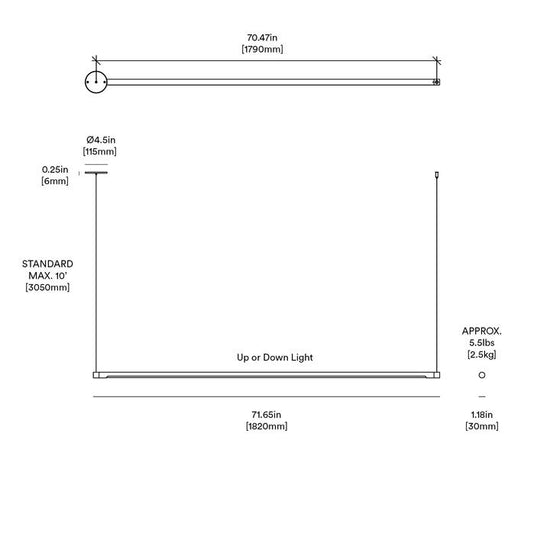 70.47in
[1790mm]

Ø4.5in
[115mm]

0.25in
[6mm]

STANDARD
MAX. 10'
[3050mm]

APPROX.
5.5lbs
[2.5kg]

Up or Down Light

71.65in
[1820mm]

1.18in
[30mm]